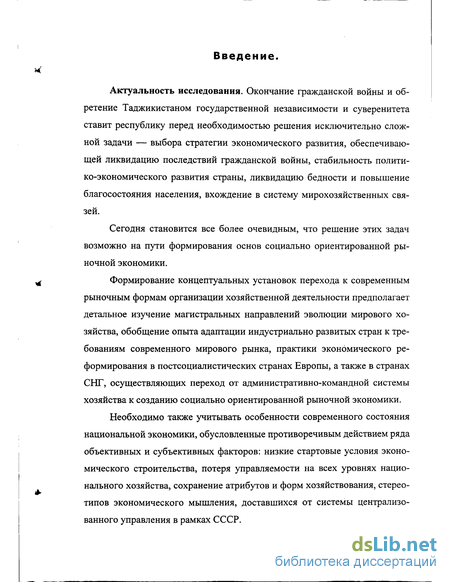 Введение.

Актуальность исследования. Окончание гражданской войны и обретение Таджикистаном государственной независимости и суверенитета ставит республику перед необходимостью решения исключительно сложной задачи — выбора стратегии экономического развития, обеспечивающей ликвидацию последствий гражданской войны, стабильность политико-экономического развития страны, ликвидацию бедности и повышение благосостояния населения, вхождение в систему мирохозяйственных связей.

Сегодня становится все более очевидным, что решение этих задач возможно на пути формирования основ социально ориентированной рыночной экономики.

Формирование концептуальных установок перехода к современным рыночным формам организации хозяйственной деятельности предполагает детальное изучение магистральных направлений эволюции мирового хозяйства, обобщение опыта адаптации индустриально развитых стран к требованиям современного мирового рынка, практики экономического реформирования в постсоциалистических странах Европы, а также в странах СНГ, осуществляющих переход от административно-командной системы хозяйства к созданию социально ориентированной рыночной экономики.

Необходимо также учитывать особенности современного состояния национальной экономики, обусловленные противоречивым действием ряда объективных и субъективных факторов: низкие стартовые условия экономического строительства, потеря управляемости на всех уровнях национального хозяйства, сохранение атрибутов и форм хозяйствования, стереотипов экономического мышления, доставшихся от системы централизованного управления в рамках СССР.

dsLib.net
библиотека диссертаций